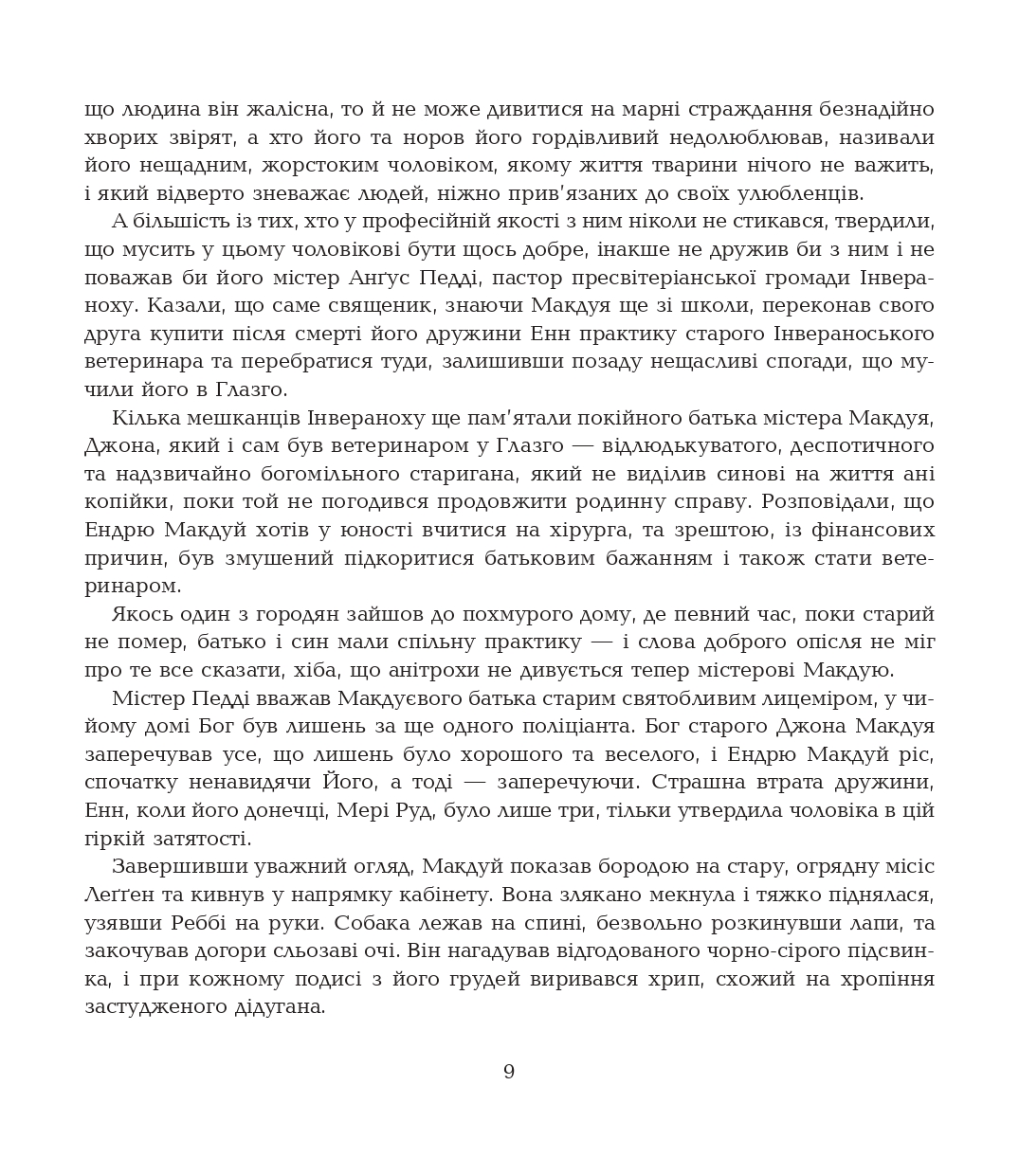 що людина він жалісна, то й не може дивитися на марні страждання безнадійно хворих звірят, а хто його та норов його гордівливий недолюблював, називали його нещадним, жорстоким чоловіком, якому життя тварини нічого не важить, і який відверто зневажає людей, ніжно прив'язаних до своїх улюбленців.

А більшість із тих, хто у професійній якості з ним ніколи не стикався, твердили, що мусить у цьому чоловікові бути щось добре, інакше не дружив би з ним і не поважав би його містер Ангус Педді, пастор пресвітеріанської громади Інвераноху. Казали, що саме священик, знаючи Макдуя ще зі школи, переконав свого друга купити після смерті його дружини Енн практику старого Інвераноського ветеринара та перебратися туди, залишивши позаду нещасливі спогади, що мучили його в Глазго.

Кілька мешканців Інвераноху ще пам'ятали покійного батька містера Макдуя, Джона, який і сам був ветеринаром у Глазго — відлюдькуватого, деспотичного та надзвичайно богомільного старигана, який не виділив синові на життя ані копійки, поки той не погодився продовжити родинну справу. Розповідали, що Ендрю Макдуй хотів у юності вчитися на хірурга, та зрештою, із фінансових причин, був змушений підкоритися батьковим бажанням і також стати ветеринаром.

Якось один з городян зайшов до похмурого дому, де певний час, поки старий не помер, батько і син мали спільну практику — і слова доброго опісля не міг про те все сказати, хіба, що анітрохи не дивується тепер містерові Макдую.

Містер Педді вважав Макдуєвого батька старим святобливим лицеміром, у чийому домі Бог був лишень за ще одного поліціанта. Бог старого Джона Макдуя заперечував усе, що лишень було хорошого та веселого, і Ендрю Макдуй ріс, спочатку ненавидячи Його, а тоді — заперечуючи. Страшна втрата дружини, Енн, коли його донечці, Мері Руд, було лише три, тільки утвердила чоловіка в цій гіркій затятості.

Завершивши уважний огляд, Макдуй показав бородою на стару, огрядну місіс Леґґен та кивнув у напрямку кабінету. Вона злякано мекнула і тяжко піднялася, узявши Реббі на руки. Собака лежав на спині, безвольно розкинувши лапи, та закочував догори сльозаві очі. Він нагадував відгодованого чорно-сірого підсвинка, і при кожному подисі з його грудей виривався хрип, схожий на хропіння застудженого дідугана.

9